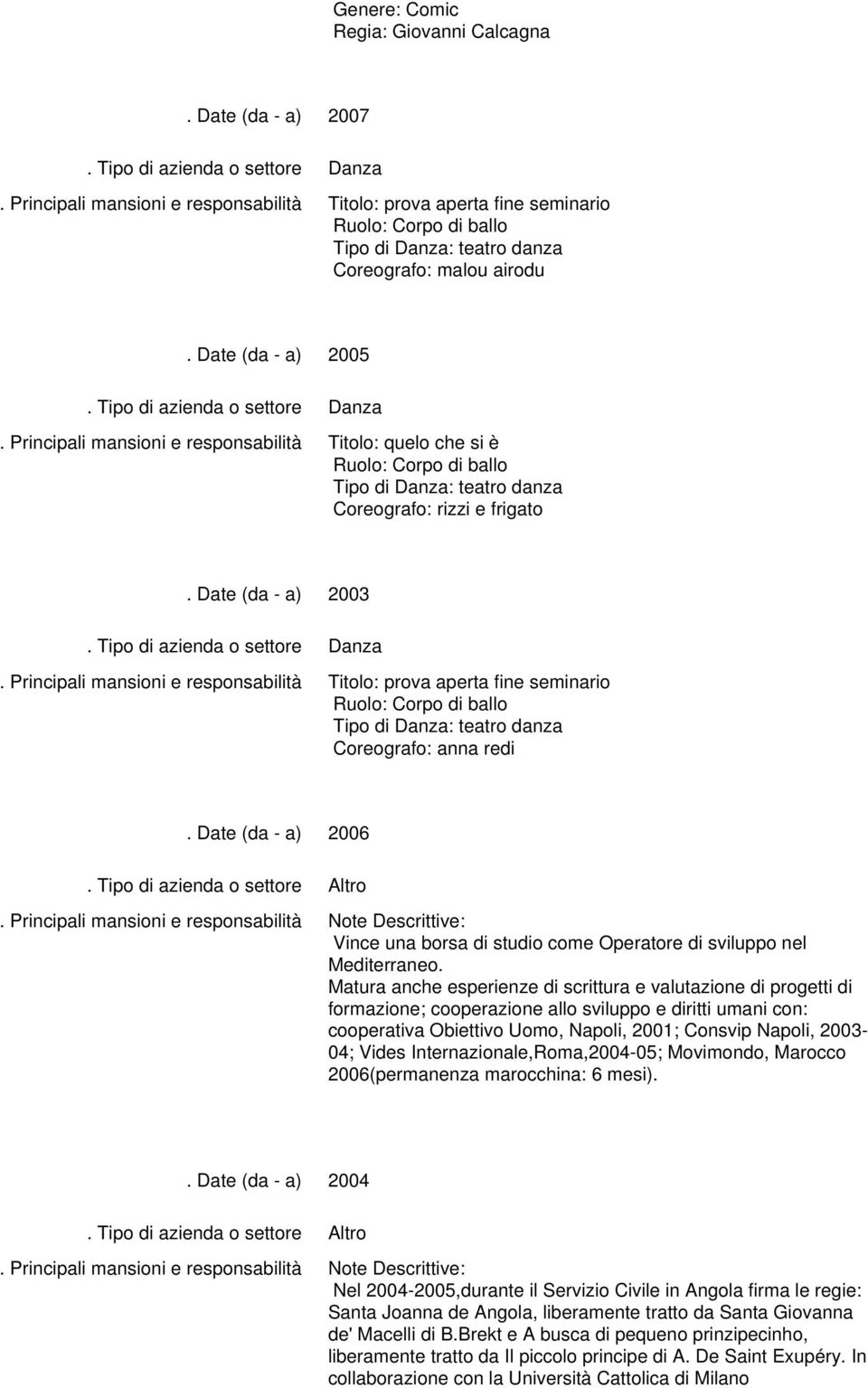 Genere: Comic
Regia: Giovanni Calcagna

. Date (da - a) 2007

. Tipo di azienda o settore Danza

. Principali mansioni e responsabilità Titolo: prova aperta fine seminario
Ruolo: Corpo di ballo
Tipo di Danza: teatro danza
Coreografo: malou airodu

. Date (da - a) 2005

. Tipo di azienda o settore Danza

. Principali mansioni e responsabilità Titolo: quelo che si è
Ruolo: Corpo di ballo
Tipo di Danza: teatro danza
Coreografo: rizzi e frigato

. Date (da - a) 2003

. Tipo di azienda o settore Danza

. Principali mansioni e responsabilità Titolo: prova aperta fine seminario
Ruolo: Corpo di ballo
Tipo di Danza: teatro danza
Coreografo: anna redi

. Date (da - a) 2006

. Tipo di azienda o settore Altro

. Principali mansioni e responsabilità Note Descrittive:
Vince una borsa di studio come Operatore di sviluppo nel Mediterraneo.
Matura anche esperienze di scrittura e valutazione di progetti di formazione; cooperazione allo sviluppo e diritti umani con: cooperativa Obiettivo Uomo, Napoli, 2001; Consvip Napoli, 2003-04; Vides Internazionale,Roma,2004-05; Movimondo, Marocco 2006(permanenza marocchina: 6 mesi).

. Date (da - a) 2004

. Tipo di azienda o settore Altro

. Principali mansioni e responsabilità Note Descrittive:
Nel 2004-2005,durante il Servizio Civile in Angola firma le regie: Santa Joanna de Angola, liberamente tratto da Santa Giovanna de' Macelli di B.Brekt e A busca di pequeno prinzipecinho, liberamente tratto da Il piccolo principe di A. De Saint Exupéry. In collaborazione con la Università Cattolica di Milano